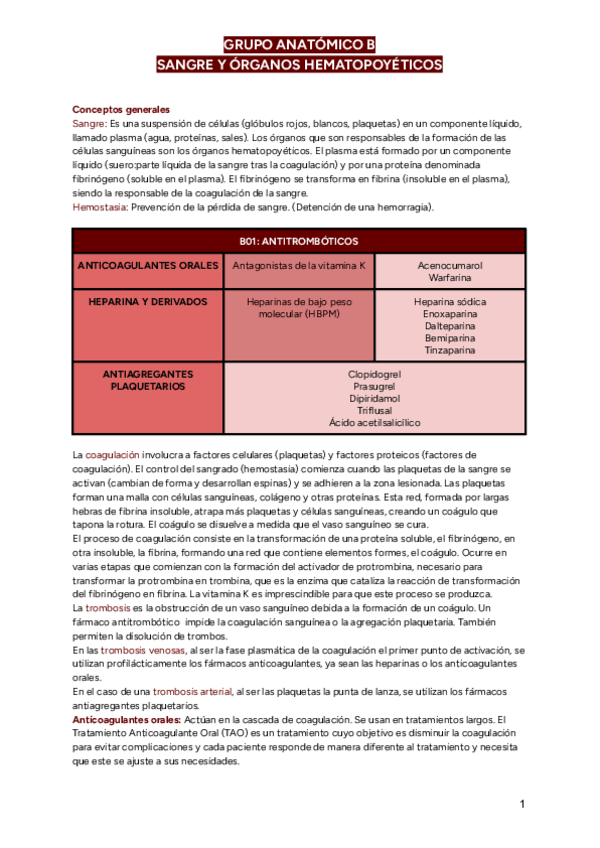 GRUPO ANATÓMICO B
SANGRE Y ÓRGANOS HEMATOPOYÉTICOS

Conceptos generales
Sangre: Es una suspensión de células (glóbulos rojos, blancos, plaquetas) en un componente líquido, llamado plasma (agua, proteínas, sales). Los órganos que son responsables de la formación de las células sanguíneas son los órganos hematopoyéticos. El plasma está formado por un componente líquido (suero:parte líquida de la sangre tras la coagulación) y por una proteína denominada fibrinógeno (soluble en el plasma). El fibrinógeno se transforma en fibrina (insoluble en el plasma), siendo la responsable de la coagulación de la sangre.
Hemostasia: Prevención de la pérdida de sangre. (Detención de una hemorragia).

| B01: ANTITROMBÓTICOS | | |
|---|---|---|
| ANTICOAGULANTES ORALES | Antagonistas de la vitamina K | Acenocumarol Warfarina |
| HEPARINA Y DERIVADOS | Heparinas de bajo peso molecular (HBPM) | Heparina sódica Enoxaparina Dalteparina Bemiparina Tinzaparina |
| ANTIAGREGANTES PLAQUETARIOS | Clopidogrel Prasugrel Dipiridamol Triflusal Ácido acetilsalicílico | |

La coagulación involucra a factores celulares (plaquetas) y factores proteicos (factores de coagulación). El control del sangrado (hemostasia) comienza cuando las plaquetas de la sangre se activan (cambian de forma y desarrollan espinas) y se adhieren a la zona lesionada. Las plaquetas forman una malla con células sanguíneas, colágeno y otras proteínas. Esta red, formada por largas hebras de fibrina insoluble, atrapa más plaquetas y células sanguíneas, creando un coágulo que tapona la rotura. El coágulo se disuelve a medida que el vaso sanguíneo se cura.
El proceso de coagulación consiste en la transformación de una proteína soluble, el fibrinógeno, en otra insoluble, la fibrina, formando una red que contiene elementos formes, el coágulo. Ocurre en varias etapas que comienzan con la formación del activador de protrombina, necesario para transformar la protrombina en trombina, que es la enzima que cataliza la reacción de transformación del fibrinógeno en fibrina. La vitamina K es imprescindible para que este proceso se produzca.
La trombosis es la obstrucción de un vaso sanguíneo debida a la formación de un coágulo. Un fármaco antitrombótico impide la coagulación sanguínea o la agregación plaquetaria. También permiten la disolución de trombos.
En las trombosis venosas, al ser la fase plasmática de la coagulación el primer punto de activación, se utilizan profilácticamente los fármacos anticoagulantes, ya sean las heparinas o los anticoagulantes orales.
En el caso de una trombosis arterial, al ser las plaquetas la punta de lanza, se utilizan los fármacos antiagregantes plaquetarios.
Anticoagulantes orales: Actúan en la cascada de coagulación. Se usan en tratamientos largos. El Tratamiento Anticoagulante Oral (TAO) es un tratamiento cuyo objetivo es disminuir la coagulación para evitar complicaciones y cada paciente responde de manera diferente al tratamiento y necesita que este se ajuste a sus necesidades.

1